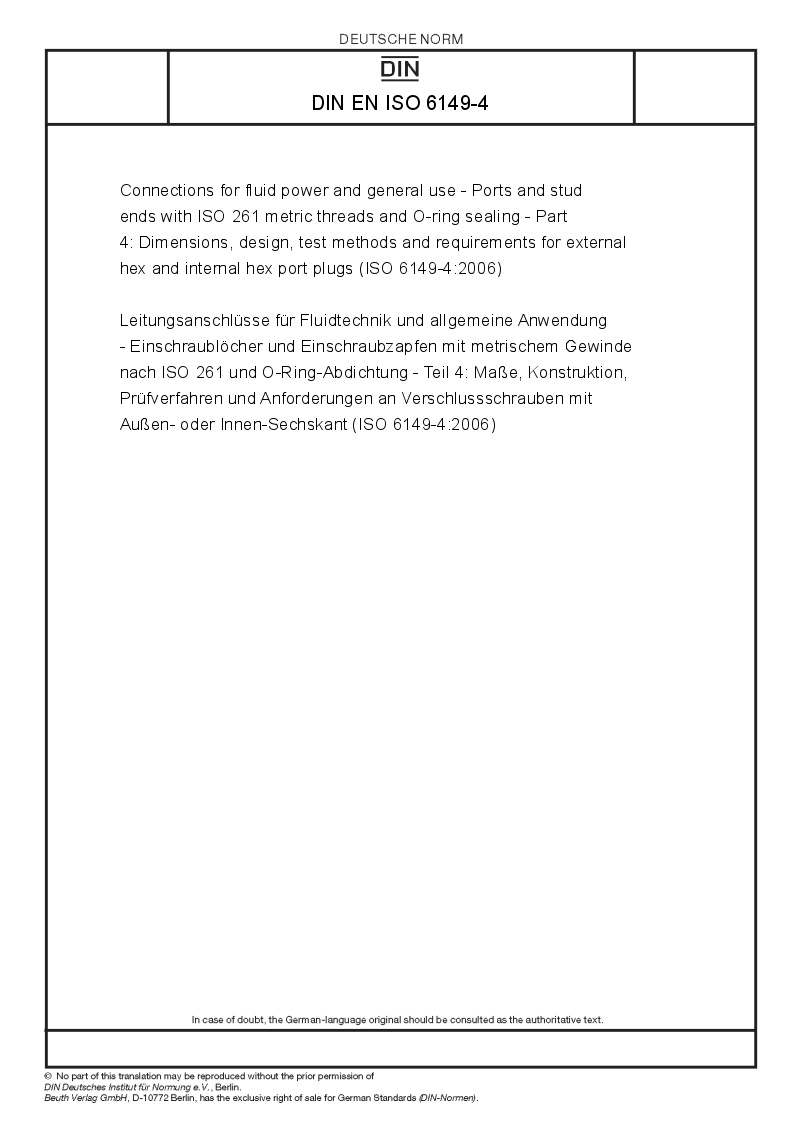 DEUTSCHE NORM

DIN

DIN EN ISO 6149-4

Connections for fluid power and general use - Ports and stud ends with ISO 261 metric threads and O-ring sealing - Part 4: Dimensions, design, test methods and requirements for external hex and internal hex port plugs (ISO 6149-4:2006)

Leitungsanschlüsse für Fluidtechnik und allgemeine Anwendung - Einschraublöcher und Einschraubzapfen mit metrischem Gewinde nach ISO 261 und O-Ring-Abdichtung - Teil 4: Maße, Konstruktion, Prüfverfahren und Anforderungen an Verschlussschrauben mit Außen- oder Innen-Sechskant (ISO 6149-4:2006)

In case of doubt, the German-language original should be consulted as the authoritative text.

© No part of this translation may be reproduced without the prior permission of DIN Deutsches Institut für Normung e.V., Berlin.
Beuth Verlag GmbH, D-10772 Berlin, has the exclusive right of sale for German Standards (DIN-Normen).